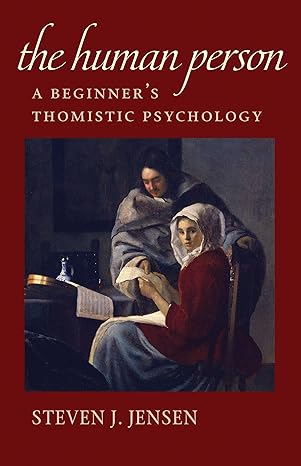 the human person

A BEGINNER'S THOMISTIC PSYCHOLOGY

STEVEN J. JENSEN